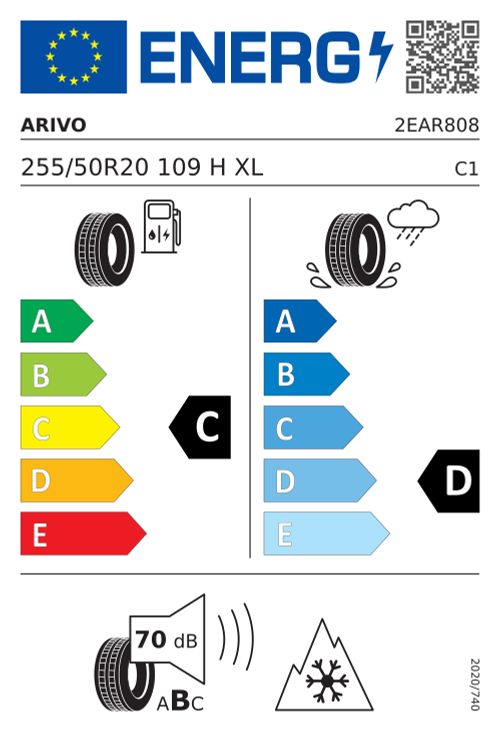 ENERG

ARIVO

2EAR808

255/50R20 109 H XL

C1

A

B

C

D

E

C

A

B

C

D

E

D

70 dB

ABC

2020/740